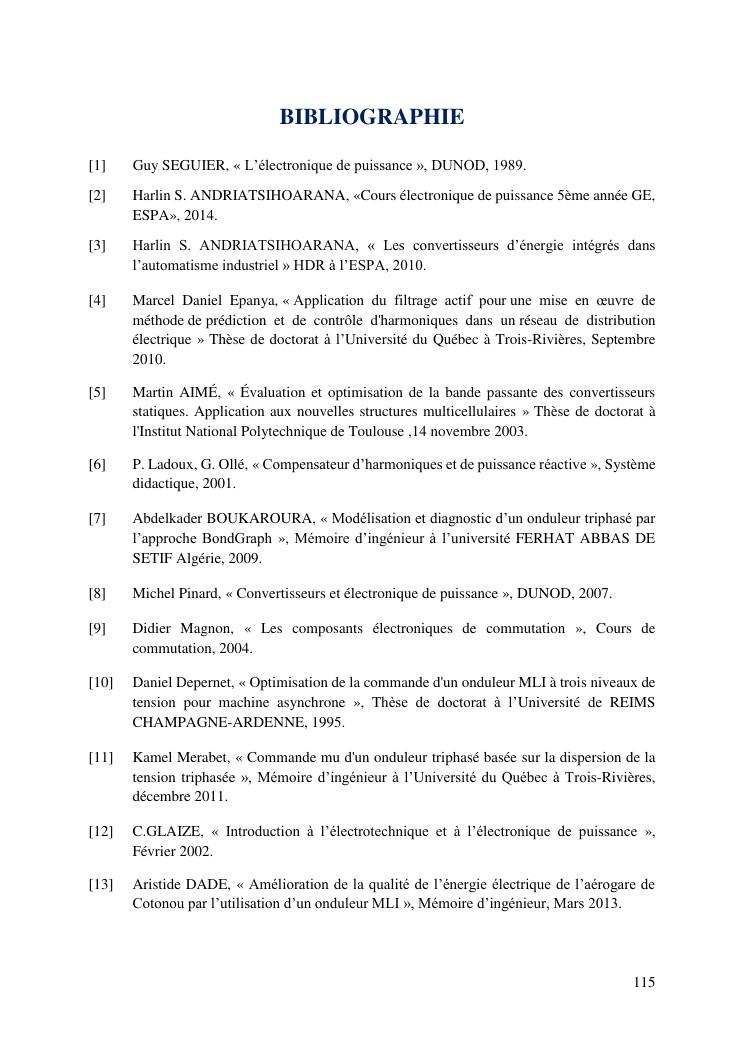 BIBLIOGRAPHIE

[1] Guy SEGUIER, « L'électronique de puissance », DUNOD, 1989.

[2] Harlin S. ANDRIATSIHOARANA, «Cours électronique de puissance 5ème année GE, ESPA», 2014.

[3] Harlin S. ANDRIATSIHOARANA, « Les convertisseurs d'énergie intégrés dans l'automatisme industriel » HDR à l'ESPA, 2010.

[4] Marcel Daniel Epanya, « Application du filtrage actif pour une mise en œuvre de méthode de prédiction et de contrôle d'harmoniques dans un réseau de distribution électrique » Thèse de doctorat à l'Université du Québec à Trois-Rivières, Septembre 2010.

[5] Martin AIMÉ, « Évaluation et optimisation de la bande passante des convertisseurs statiques. Application aux nouvelles structures multicellulaires » Thèse de doctorat à l'Institut National Polytechnique de Toulouse ,14 novembre 2003.

[6] P. Ladoux, G. Ollé, « Compensateur d'harmoniques et de puissance réactive », Système didactique, 2001.

[7] Abdelkader BOUKAROURA, « Modélisation et diagnostic d'un onduleur triphasé par l'approche BondGraph », Mémoire d'ingénieur à l'université FERHAT ABBAS DE SETIF Algérie, 2009.

[8] Michel Pinard, « Convertisseurs et électronique de puissance », DUNOD, 2007.

[9] Didier Magnon, « Les composants électroniques de commutation », Cours de commutation, 2004.

[10] Daniel Depernet, « Optimisation de la commande d'un onduleur MLI à trois niveaux de tension pour machine asynchrone », Thèse de doctorat à l'Université de REIMS CHAMPAGNE-ARDENNE, 1995.

[11] Kamel Merabet, « Commande mu d'un onduleur triphasé basée sur la dispersion de la tension triphasée », Mémoire d'ingénieur à l'Université du Québec à Trois-Rivières, décembre 2011.

[12] C.GLAIZE, « Introduction à l'électrotechnique et à l'électronique de puissance », Février 2002.

[13] Aristide DADE, « Amélioration de la qualité de l'énergie électrique de l'aérogare de Cotonou par l'utilisation d'un onduleur MLI », Mémoire d'ingénieur, Mars 2013.

115